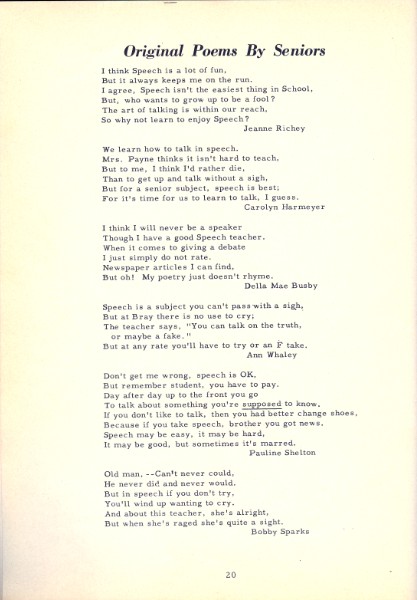 Original Poems By Seniors

I think Speech is a lot of fun,
But it always keeps me on the run.
I agree, Speech isn't the easiest thing in School,
But, who wants to grow up to be a fool?
The art of talking is within our reach,
So why not learn to enjoy Speech?
Jeanne Richey

We learn how to talk in speech.
Mrs. Payne thinks it isn't hard to teach,
But to me, I think I'd rather die,
Than to get up and talk without a sigh,
But for a senior subject, speech is best;
For it's time for us to learn to talk, I guess.
Carolyn Harmeyer

I think I will never be a speaker
Though I have a good Speech teacher.
When it comes to giving a debate
I just simply do not rate.
Newspaper articles I can find,
But oh! My poetry just doesn't rhyme.
Della Mae Busby

Speech is a subject you can't pass with a sigh,
But at Bray there is no use to cry;
The teacher says, "You can talk on the truth,
or maybe a fake."
But at any rate you'll have to try or an F take.
Ann Whaley

Don't get me wrong, speech is OK,
But remember student, you have to pay.
Day after day up to the front you go
To talk about something you're supposed to know.
If you don't like to talk, then you had better change shoes,
Because if you take speech, brother you got news.
Speech may be easy, it may be hard,
It may be good, but sometimes it's marred.
Pauline Shelton

Old man, --Can't never could,
He never did and never would.
But in speech if you don't try,
You'll wind up wanting to cry.
And about this teacher, she's alright,
But when she's raged she's quite a sight.
Bobby Sparks

20